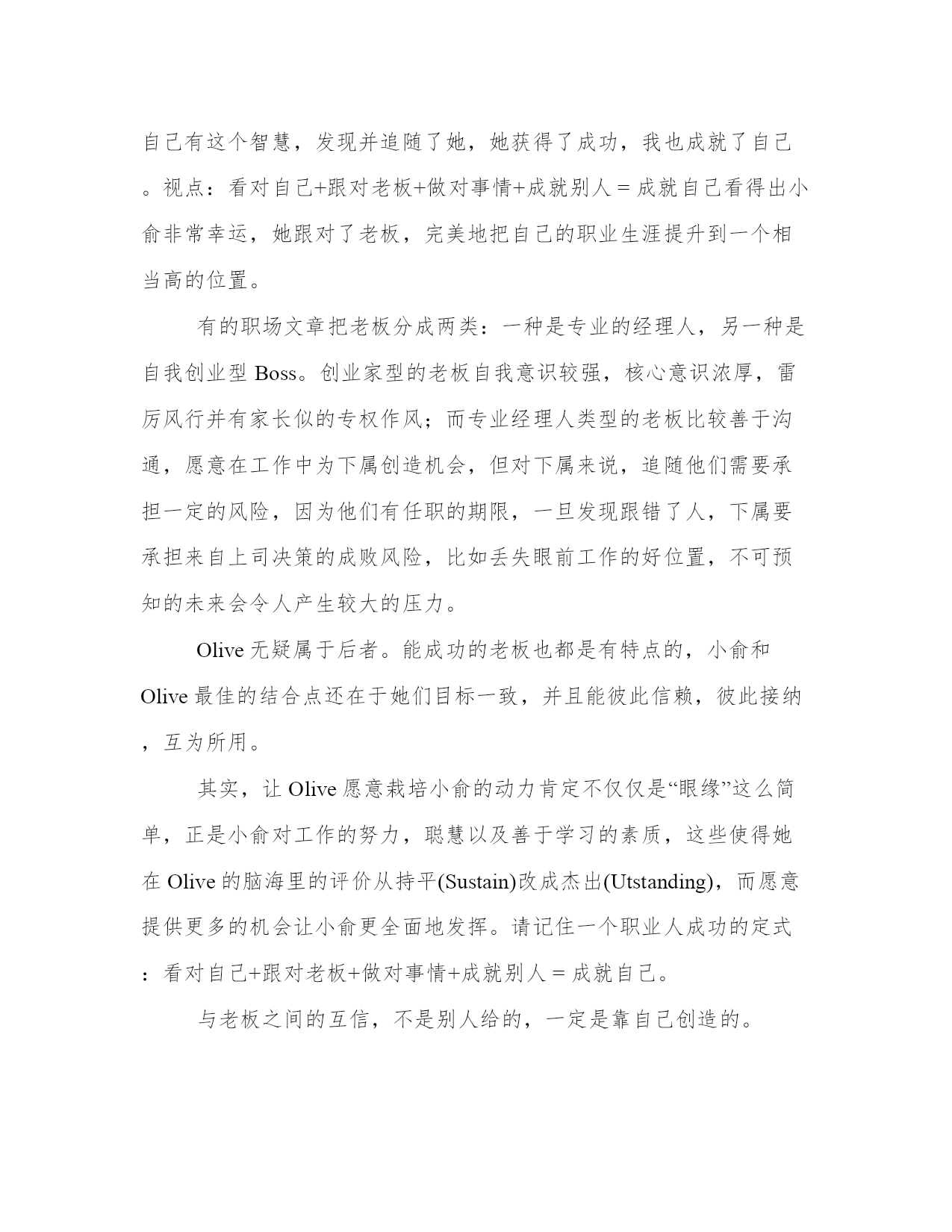 自己有这个智慧，发现并追随了她，她获得了成功，我也成就了自己。视点：看对自己+跟对老板+做对事情+成就别人＝成就自己看得出小俞非常幸运，她跟对了老板，完美地把自己的职业生涯提升到一个相当高的位置。

有的职场文章把老板分成两类：一种是专业的经理人，另一种是自我创业型 Boss。创业家型的老板自我意识较强，核心意识浓厚，雷厉风行并有家长似的专权作风；而专业经理人类型的老板比较善于沟通，愿意在工作中为下属创造机会，但对下属来说，追随他们需要承担一定的风险，因为他们有任职的期限，一旦发现跟错了人，下属要承担来自上司决策的成败风险，比如丢失眼前工作的好位置，不可预知的未来会令人产生较大的压力。

Olive 无疑属于后者。能成功的老板也都是有特点的，小俞和 Olive 最佳的结合点还在于她们目标一致，并且能彼此信赖，彼此接纳，互为所用。

其实，让 Olive 愿意栽培小俞的动力肯定不仅仅是“眼缘”这么简单，正是小俞对工作的努力，聪慧以及善于学习的素质，这些使得她在 Olive 的脑海里的评价从持平(Sustain)改成杰出(Utstanding)，而愿意提供更多的机会让小俞更全面地发挥。请记住一个职业人成功的定式：看对自己+跟对老板+做对事情+成就别人＝成就自己。

与老板之间的互信，不是别人给的，一定是靠自己创造的。